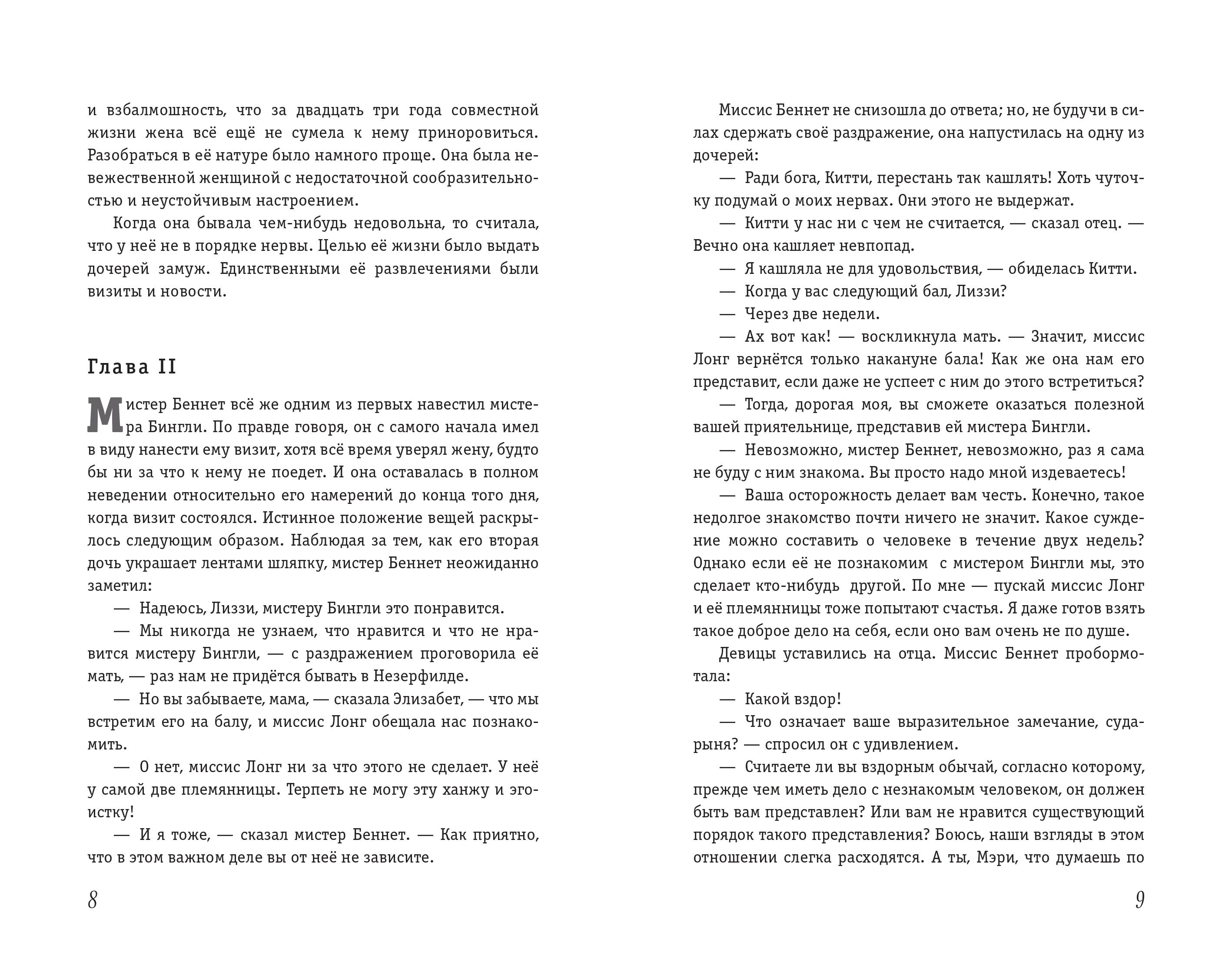 и взбалмошность, что за двадцать три года совместной жизни жена всё ещё не сумела к нему приноровиться. Разобраться в её натуре было намного проще. Она была невежественной женщиной с недостаточной сообразительностью и неустойчивым настроением.

Когда она бывала чем-нибудь недовольна, то считала, что у неё не в порядке нервы. Целью её жизни было выдать дочерей замуж. Единственными её развлечениями были визиты и новости.

Глава II

Мистер Беннет всё же одним из первых навестил мистера Бингли. По правде говоря, он с самого начала имел в виду нанести ему визит, хотя всё время уверял жену, будто бы ни за что к нему не поедет. И она оставалась в полном неведении относительно его намерений до конца того дня, когда визит состоялся. Истинное положение вещей раскрылось следующим образом. Наблюдая за тем, как его вторая дочь украшает лентами шляпку, мистер Беннет неожиданно заметил:

— Надеюсь, Лиззи, мистеру Бингли это понравится.

— Мы никогда не узнаем, что нравится и что не нравится мистеру Бингли, — с раздражением проговорила её мать, — раз нам не придётся бывать в Незерфилде.

— Но вы забываете, мама, — сказала Элизабет, — что мы встретим его на балу, и миссис Лонг обещала нас познакомить.

— О нет, миссис Лонг ни за что этого не сделает. У неё у самой две племянницы. Терпеть не могу эту ханжу и эгоистку!

— И я тоже, — сказал мистер Беннет. — Как приятно, что в этом важном деле вы от неё не зависите.

8

Миссис Беннет не снизошла до ответа; но, не будучи в силах сдержать своё раздражение, она напустилась на одну из дочерей:

— Ради бога, Китти, перестань так кашлять! Хоть чуточку подумай о моих нервах. Они этого не выдержат.

— Китти у нас ни с чем не считается, — сказал отец. — Вечно она кашляет невпопад.

— Я кашляла не для удовольствия, — обиделась Китти.

— Когда у вас следующий бал, Лиззи?

— Через две недели.

— Ах вот как! — воскликнула мать. — Значит, миссис Лонг вернётся только накануне бала! Как же она нам его представит, если даже не успеет с ним до этого встретиться?

— Тогда, дорогая моя, вы сможете оказаться полезной вашей приятельнице, представив ей мистера Бингли.

— Невозможно, мистер Беннет, невозможно, раз я сама не буду с ним знакома. Вы просто надо мной издеваетесь!

— Ваша осторожность делает вам честь. Конечно, такое недолгое знакомство почти ничего не значит. Какое суждение можно составить о человеке в течение двух недель? Однако если её не познакомим с мистером Бингли мы, это сделает кто-нибудь другой. По мне — пускай миссис Лонг и её племянницы тоже попытают счастья. Я даже готов взять такое доброе дело на себя, если оно вам очень не по душе.

Девицы уставились на отца. Миссис Беннет пробормотала:

— Какой вздор!

— Что означает ваше выразительное замечание, сударыня? — спросил он с удивлением.

— Считаете ли вы вздорным обычай, согласно которому, прежде чем иметь дело с незнакомым человеком, он должен быть вам представлен? Или вам не нравится существующий порядок такого представления? Боюсь, наши взгляды в этом отношении слегка расходятся. А ты, Мэри, что думаешь по

9